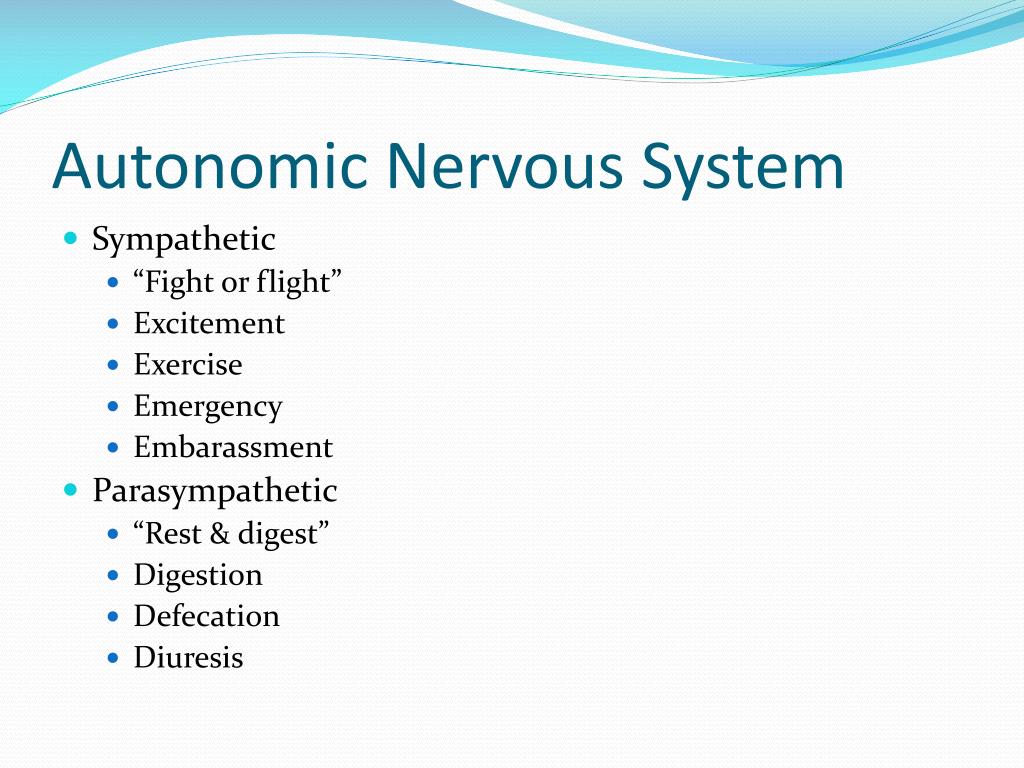 Autonomic Nervous System

- Sympathetic
  - “Fight or flight”
  - Excitement
  - Exercise
  - Emergency
  - Embarassment
- Parasympathetic
  - “Rest & digest”
  - Digestion
  - Defecation
  - Diuresis